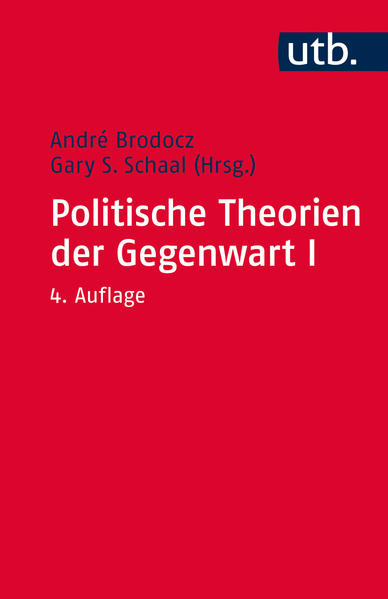 utb.

André Brodocz
Gary S. Schaal (Hrsg.)

Politische Theorien der Gegenwart I

4. Auflage